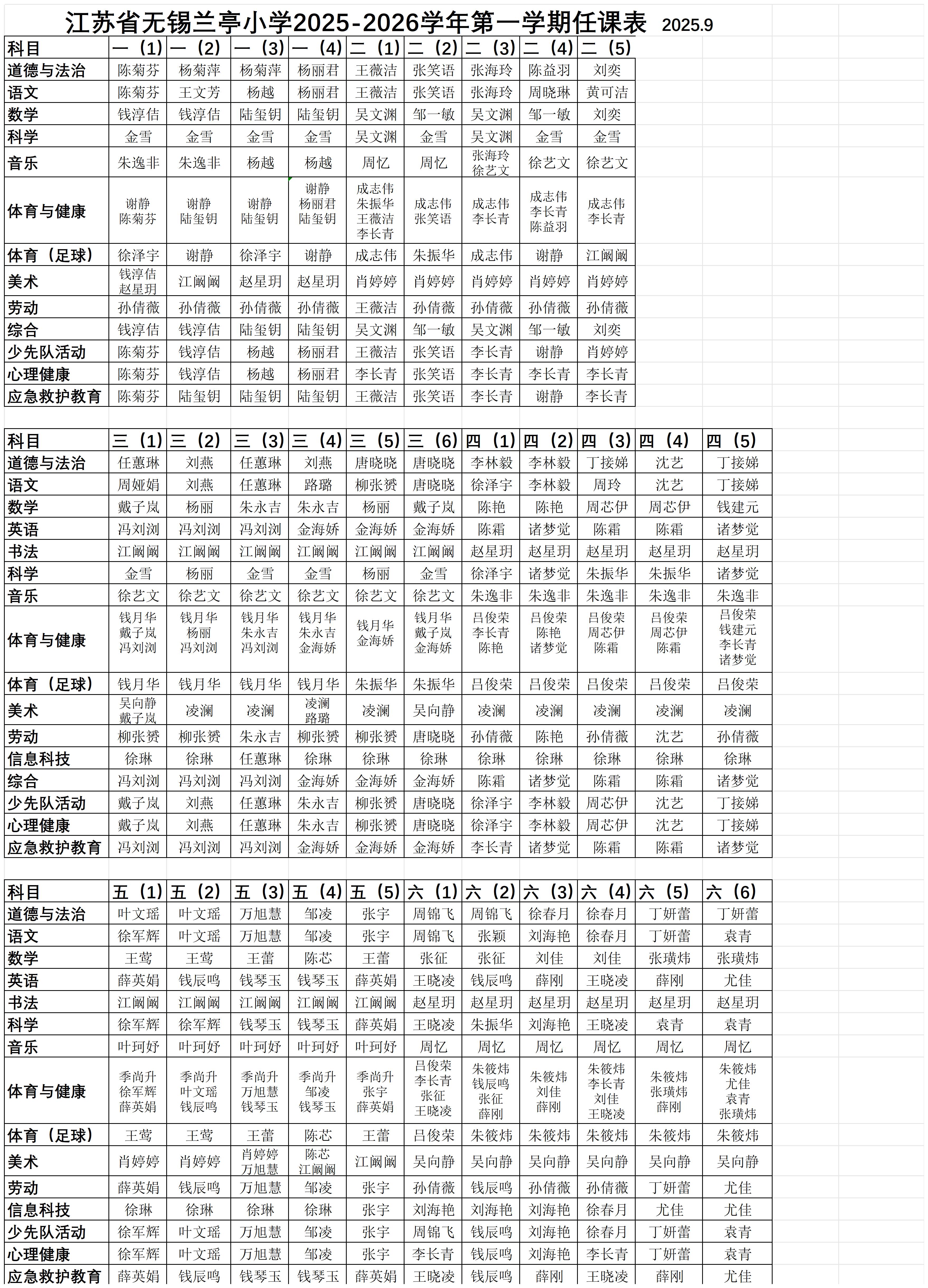 江苏省无锡兰亭小学2025-2026学年第一学期任课表 2025.9

| 科目 | 一（1） | 一（2） | 一（3） | 一（4） | 二（1） | 二（2） | 二（3） | 二（4） | 二（5） |
|---|---|---|---|---|---|---|---|---|---|
| 道德与法治 | 陈菊芬 | 杨菊萍 | 杨菊萍 | 杨丽君 | 王薇洁 | 张笑语 | 张海玲 | 陈益羽 | 刘奕 |
| 语文 | 陈菊芬 | 王文芳 | 杨越 | 杨丽君 | 王薇洁 | 张笑语 | 张海玲 | 周晓琳 | 黄可洁 |
| 数学 | 钱淳佶 | 钱淳佶 | 陆玺钥 | 陆玺钥 | 吴文渊 | 邹一敏 | 吴文渊 | 邹一敏 | 刘奕 |
| 科学 | 金雪 | 金雪 | 金雪 | 金雪 | 吴文渊 | 金雪 | 吴文渊 | 金雪 | 金雪 |
| 音乐 | 朱逸非 | 朱逸非 | 杨越 | 杨越 | 周忆 | 周忆 | 张海玲 徐艺文 | 徐艺文 | 徐艺文 |
| 体育与健康 | 谢静 陈菊芬 | 谢静 陆玺钥 | 谢静 陆玺钥 | 谢静 杨丽君 陆玺钥 | 成志伟 朱振华 王薇洁 李长青 | 成志伟 张笑语 | 成志伟 李长青 | 成志伟 李长青 陈益羽 | 成志伟 李长青 |
| 体育（足球） | 徐泽宇 | 谢静 | 徐泽宇 | 谢静 | 成志伟 | 朱振华 | 成志伟 | 谢静 | 江阚阚 |
| 美术 | 钱淳佶 赵星玥 | 江阚阚 | 赵星玥 | 赵星玥 | 肖婷婷 | 肖婷婷 | 肖婷婷 | 肖婷婷 | 肖婷婷 |
| 劳动 | 孙倩薇 | 孙倩薇 | 孙倩薇 | 孙倩薇 | 王薇洁 | 孙倩薇 | 孙倩薇 | 孙倩薇 | 孙倩薇 |
| 综合 | 钱淳佶 | 钱淳佶 | 陆玺钥 | 陆玺钥 | 吴文渊 | 邹一敏 | 吴文渊 | 邹一敏 | 刘奕 |
| 少先队活动 | 陈菊芬 | 钱淳佶 | 杨越 | 杨丽君 | 王薇洁 | 张笑语 | 李长青 | 谢静 | 肖婷婷 |
| 心理健康 | 陈菊芬 | 钱淳佶 | 杨越 | 杨丽君 | 李长青 | 张笑语 | 李长青 | 李长青 | 李长青 |
| 应急救护教育 | 陈菊芬 | 陆玺钥 | 陆玺钥 | 陆玺钥 | 王薇洁 | 张笑语 | 李长青 | 谢静 | 李长青 |

| 科目 | 三（1） | 三（2） | 三（3） | 三（4） | 三（5） | 三（6） | 四（1） | 四（2） | 四（3） | 四（4） | 四（5） |
|---|---|---|---|---|---|---|---|---|---|---|---|
| 道德与法治 | 任蕙琳 | 刘燕 | 任蕙琳 | 刘燕 | 唐晓晓 | 唐晓晓 | 李林毅 | 李林毅 | 丁接娣 | 沈艺 | 丁接娣 |
| 语文 | 周娅娟 | 刘燕 | 任蕙琳 | 路璐 | 柳张赟 | 唐晓晓 | 徐泽宇 | 李林毅 | 周玲 | 沈艺 | 丁接娣 |
| 数学 | 戴子岚 | 杨丽 | 朱永吉 | 朱永吉 | 杨丽 | 戴子岚 | 陈艳 | 陈艳 | 周芯伊 | 周芯伊 | 钱建元 |
| 英语 | 冯刘浏 | 冯刘浏 | 冯刘浏 | 金海娇 | 金海娇 | 金海娇 | 陈霜 | 诸梦觉 | 陈霜 | 陈霜 | 诸梦觉 |
| 书法 | 江阚阚 | 江阚阚 | 江阚阚 | 江阚阚 | 江阚阚 | 江阚阚 | 赵星玥 | 赵星玥 | 赵星玥 | 赵星玥 | 赵星玥 |
| 科学 | 金雪 | 杨丽 | 金雪 | 金雪 | 杨丽 | 金雪 | 徐泽宇 | 诸梦觉 | 朱振华 | 朱振华 | 诸梦觉 |
| 音乐 | 徐艺文 | 徐艺文 | 徐艺文 | 徐艺文 | 徐艺文 | 徐艺文 | 朱逸非 | 朱逸非 | 朱逸非 | 朱逸非 | 朱逸非 |
| 体育与健康 | 钱月华 戴子岚 冯刘浏 | 钱月华 杨丽 冯刘浏 | 钱月华 朱永吉 冯刘浏 | 钱月华 朱永吉 金海娇 | 钱月华 金海娇 | 钱月华 戴子岚 金海娇 | 吕俊荣 李长青 陈艳 | 吕俊荣 陈艳 诸梦觉 | 吕俊荣 周芯伊 陈霜 | 吕俊荣 周芯伊 陈霜 | 吕俊荣 钱建元 李长青 诸梦觉 |
| 体育（足球） | 钱月华 | 钱月华 | 钱月华 | 钱月华 | 朱振华 | 朱振华 | 吕俊荣 | 吕俊荣 | 吕俊荣 | 吕俊荣 | 吕俊荣 |
| 美术 | 吴向静 戴子岚 | 凌澜 | 凌澜 | 凌澜 路璐 | 凌澜 | 吴向静 | 凌澜 | 凌澜 | 凌澜 | 凌澜 | 凌澜 |
| 劳动 | 柳张赟 | 柳张赟 | 朱永吉 | 柳张赟 | 柳张赟 | 唐晓晓 | 孙倩薇 | 陈艳 | 孙倩薇 | 沈艺 | 孙倩薇 |
| 信息科技 | 徐琳 | 徐琳 | 任蕙琳 | 徐琳 | 徐琳 | 徐琳 | 徐琳 | 徐琳 | 徐琳 | 徐琳 | 徐琳 |
| 综合 | 冯刘浏 | 冯刘浏 | 冯刘浏 | 金海娇 | 金海娇 | 金海娇 | 陈霜 | 诸梦觉 | 陈霜 | 陈霜 | 诸梦觉 |
| 少先队活动 | 戴子岚 | 刘燕 | 任蕙琳 | 朱永吉 | 柳张赟 | 唐晓晓 | 徐泽宇 | 李林毅 | 周芯伊 | 沈艺 | 丁接娣 |
| 心理健康 | 戴子岚 | 刘燕 | 任蕙琳 | 朱永吉 | 柳张赟 | 唐晓晓 | 徐泽宇 | 李林毅 | 周芯伊 | 沈艺 | 丁接娣 |
| 应急救护教育 | 冯刘浏 | 冯刘浏 | 冯刘浏 | 金海娇 | 金海娇 | 金海娇 | 李长青 | 诸梦觉 | 陈霜 | 陈霜 | 诸梦觉 |

| 科目 | 五（1） | 五（2） | 五（3） | 五（4） | 五（5） | 六（1） | 六（2） | 六（3） | 六（4） | 六（5） | 六（6） |
|---|---|---|---|---|---|---|---|---|---|---|---|
| 道德与法治 | 叶文瑶 | 叶文瑶 | 万旭慧 | 邹凌 | 张宇 | 周锦飞 | 周锦飞 | 徐春月 | 徐春月 | 丁妍蕾 | 丁妍蕾 |
| 语文 | 徐军辉 | 叶文瑶 | 万旭慧 | 邹凌 | 张宇 | 周锦飞 | 张颖 | 刘海艳 | 徐春月 | 丁妍蕾 | 袁青 |
| 数学 | 王莺 | 王莺 | 王蕾 | 陈芯 | 王蕾 | 张征 | 张征 | 刘佳 | 刘佳 | 张璜炜 | 张璜炜 |
| 英语 | 薛英娟 | 钱辰鸣 | 钱琴玉 | 钱琴玉 | 薛英娟 | 王晓凌 | 钱辰鸣 | 薛刚 | 王晓凌 | 薛刚 | 尤佳 |
| 书法 | 江阚阚 | 江阚阚 | 江阚阚 | 江阚阚 | 江阚阚 | 赵星玥 | 赵星玥 | 赵星玥 | 赵星玥 | 赵星玥 | 赵星玥 |
| 科学 | 徐军辉 | 徐军辉 | 钱琴玉 | 钱琴玉 | 薛英娟 | 王晓凌 | 朱振华 | 刘海艳 | 王晓凌 | 袁青 | 袁青 |
| 音乐 | 叶珂妤 | 叶珂妤 | 叶珂妤 | 叶珂妤 | 叶珂妤 | 周忆 | 周忆 | 周忆 | 周忆 | 周忆 | 周忆 |
| 体育与健康 | 季尚升 徐军辉 薛英娟 | 季尚升 叶文瑶 钱辰鸣 | 季尚升 万旭慧 钱琴玉 | 季尚升 邹凌 钱琴玉 | 季尚升 张宇 薛英娟 | 吕俊荣 李长青 张征 王晓凌 | 朱筱炜 钱辰鸣 张征 薛刚 | 朱筱炜 刘佳 薛刚 | 朱筱炜 李长青 刘佳 王晓凌 | 朱筱炜 张璜炜 薛刚 | 朱筱炜 尤佳 袁青 张璜炜 |
| 体育（足球） | 王莺 | 王莺 | 王蕾 | 陈芯 | 王蕾 | 吕俊荣 | 朱筱炜 | 朱筱炜 | 朱筱炜 | 朱筱炜 | 朱筱炜 |
| 美术 | 肖婷婷 | 肖婷婷 | 肖婷婷 万旭慧 | 陈芯 江阚阚 | 江阚阚 | 吴向静 | 吴向静 | 吴向静 | 吴向静 | 吴向静 | 吴向静 |
| 劳动 | 薛英娟 | 钱辰鸣 | 万旭慧 | 邹凌 | 张宇 | 孙倩薇 | 钱辰鸣 | 孙倩薇 | 孙倩薇 | 丁妍蕾 | 尤佳 |
| 信息科技 | 徐琳 | 徐琳 | 徐琳 | 徐琳 | 张宇 | 刘海艳 | 刘海艳 | 刘海艳 | 徐春月 | 尤佳 | 尤佳 |
| 少先队活动 | 徐军辉 | 叶文瑶 | 万旭慧 | 邹凌 | 张宇 | 周锦飞 | 钱辰鸣 | 刘海艳 | 徐春月 | 丁妍蕾 | 袁青 |
| 心理健康 | 徐军辉 | 叶文瑶 | 万旭慧 | 邹凌 | 张宇 | 李长青 | 钱辰鸣 | 刘海艳 | 李长青 | 丁妍蕾 | 袁青 |
| 应急救护教育 | 薛英娟 | 钱辰鸣 | 钱琴玉 | 钱琴玉 | 薛英娟 | 王晓凌 | 钱辰鸣 | 薛刚 | 王晓凌 | 薛刚 | 尤佳 |